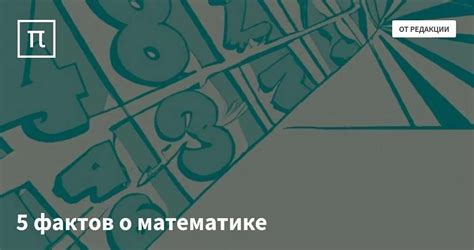 π

ОТ РЕДАКЦИИ

5 фактов о математике